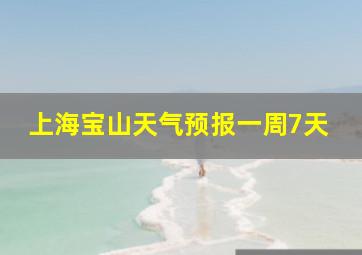 上海宝山天气预报一周7天